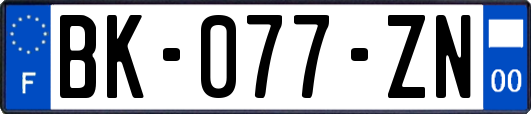 F
BK-077-ZN
00